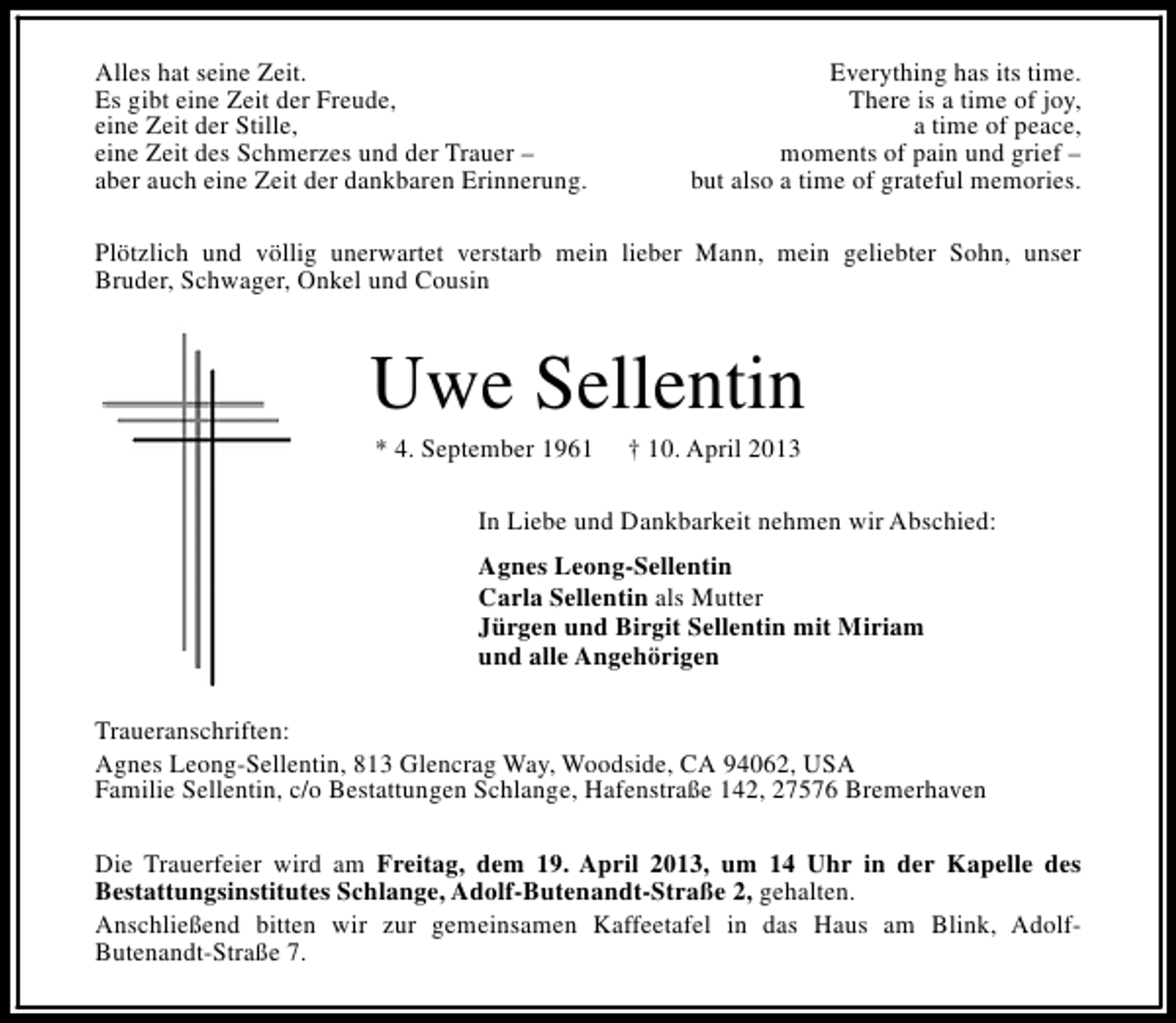 Alles hat seine Zeit.
Es gibt eine Zeit der Freude,
eine Zeit der Stille,
eine Zeit des Schmerzes und der Trauer –
aber auch eine Zeit der dankbaren Erinnerung.

Everything has its time.
There is a time of joy,
a time of peace,
moments of pain und grief –
but also a time of grateful memories.

Plötzlich und völlig unerwartet verstarb mein lieber Mann, mein geliebter Sohn, unser Bruder, Schwager, Onkel und Cousin

Uwe Sellentin

* 4. September 1961 † 10. April 2013

In Liebe und Dankbarkeit nehmen wir Abschied:

Agnes Leong-Sellentin
Carla Sellentin als Mutter
Jürgen und Birgit Sellentin mit Miriam
und alle Angehörigen

Traueranschriften:
Agnes Leong-Sellentin, 813 Glencrag Way, Woodside, CA 94062, USA
Familie Sellentin, c/o Bestattungen Schlange, Hafenstraße 142, 27576 Bremerhaven

Die Trauerfeier wird am Freitag, dem 19. April 2013, um 14 Uhr in der Kapelle des Bestattungsinstitutes Schlange, Adolf-Butenandt-Straße 2, gehalten.
Anschließend bitten wir zur gemeinsamen Kaffeetafel in das Haus am Blink, Adolf-Butenandt-Straße 7.